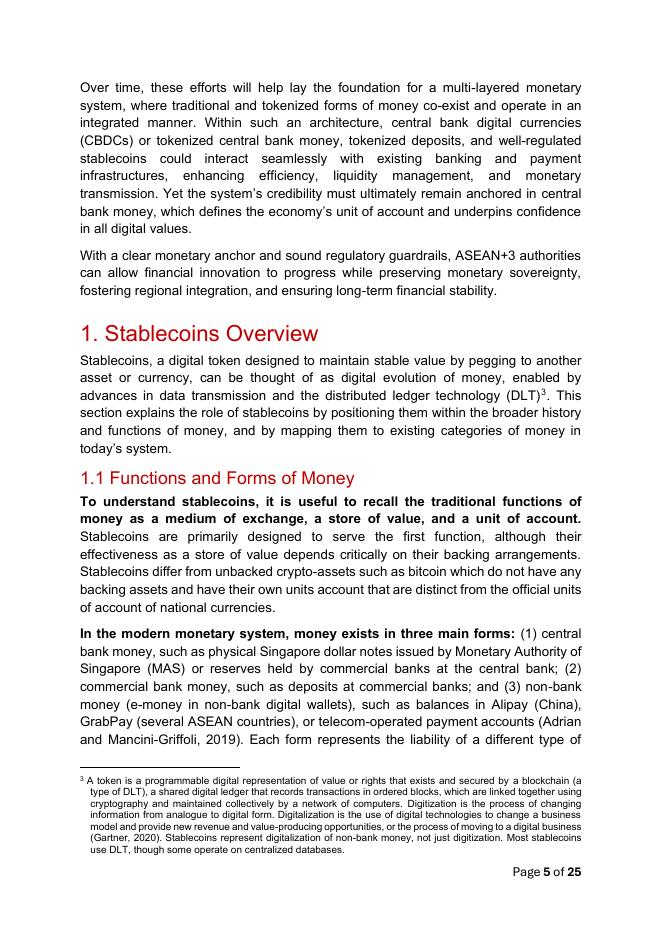 Over time, these efforts will help lay the foundation for a multi-layered monetary system, where traditional and tokenized forms of money co-exist and operate in an integrated manner. Within such an architecture, central bank digital currencies (CBDCs) or tokenized central bank money, tokenized deposits, and well-regulated stablecoins could interact seamlessly with existing banking and payment infrastructures, enhancing efficiency, liquidity management, and monetary transmission. Yet the system's credibility must ultimately remain anchored in central bank money, which defines the economy's unit of account and underpins confidence in all digital values.

With a clear monetary anchor and sound regulatory guardrails, ASEAN+3 authorities can allow financial innovation to progress while preserving monetary sovereignty, fostering regional integration, and ensuring long-term financial stability.

1. Stablecoins Overview

Stablecoins, a digital token designed to maintain stable value by pegging to another asset or currency, can be thought of as digital evolution of money, enabled by advances in data transmission and the distributed ledger technology (DLT)$^3$. This section explains the role of stablecoins by positioning them within the broader history and functions of money, and by mapping them to existing categories of money in today's system.

1.1 Functions and Forms of Money

To understand stablecoins, it is useful to recall the traditional functions of money as a medium of exchange, a store of value, and a unit of account. Stablecoins are primarily designed to serve the first function, although their effectiveness as a store of value depends critically on their backing arrangements. Stablecoins differ from unbacked crypto-assets such as bitcoin which do not have any backing assets and have their own units account that are distinct from the official units of account of national currencies.

In the modern monetary system, money exists in three main forms: (1) central bank money, such as physical Singapore dollar notes issued by Monetary Authority of Singapore (MAS) or reserves held by commercial banks at the central bank; (2) commercial bank money, such as deposits at commercial banks; and (3) non-bank money (e-money in non-bank digital wallets), such as balances in Alipay (China), GrabPay (several ASEAN countries), or telecom-operated payment accounts (Adrian and Mancini-Griffoli, 2019). Each form represents the liability of a different type of

$^3$ A token is a programmable digital representation of value or rights that exists and secured by a blockchain (a type of DLT), a shared digital ledger that records transactions in ordered blocks, which are linked together using cryptography and maintained collectively by a network of computers. Digitization is the process of changing information from analogue to digital form. Digitalization is the use of digital technologies to change a business model and provide new revenue and value-producing opportunities, or the process of moving to a digital business (Gartner, 2020). Stablecoins represent digitalization of non-bank money, not just digitization. Most stablecoins use DLT, though some operate on centralized databases.

Page 5 of 25